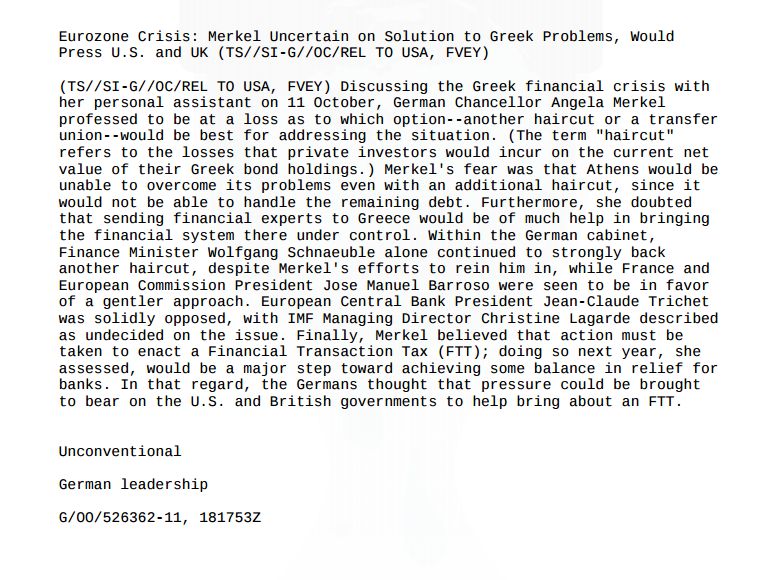 Eurozone Crisis: Merkel Uncertain on Solution to Greek Problems, Would Press U.S. and UK (TS//SI-G//OC/REL TO USA, FVEY)

(TS//SI-G//OC/REL TO USA, FVEY) Discussing the Greek financial crisis with her personal assistant on 11 October, German Chancellor Angela Merkel professed to be at a loss as to which option--another haircut or a transfer union--would be best for addressing the situation. (The term "haircut" refers to the losses that private investors would incur on the current net value of their Greek bond holdings.) Merkel's fear was that Athens would be unable to overcome its problems even with an additional haircut, since it would not be able to handle the remaining debt. Furthermore, she doubted that sending financial experts to Greece would be of much help in bringing the financial system there under control. Within the German cabinet, Finance Minister Wolfgang Schnaeuble alone continued to strongly back another haircut, despite Merkel's efforts to rein him in, while France and European Commission President Jose Manuel Barroso were seen to be in favor of a gentler approach. European Central Bank President Jean-Claude Trichet was solidly opposed, with IMF Managing Director Christine Lagarde described as undecided on the issue. Finally, Merkel believed that action must be taken to enact a Financial Transaction Tax (FTT); doing so next year, she assessed, would be a major step toward achieving some balance in relief for banks. In that regard, the Germans thought that pressure could be brought to bear on the U.S. and British governments to help bring about an FTT.

Unconventional

German leadership

G/OO/526362-11, 181753Z